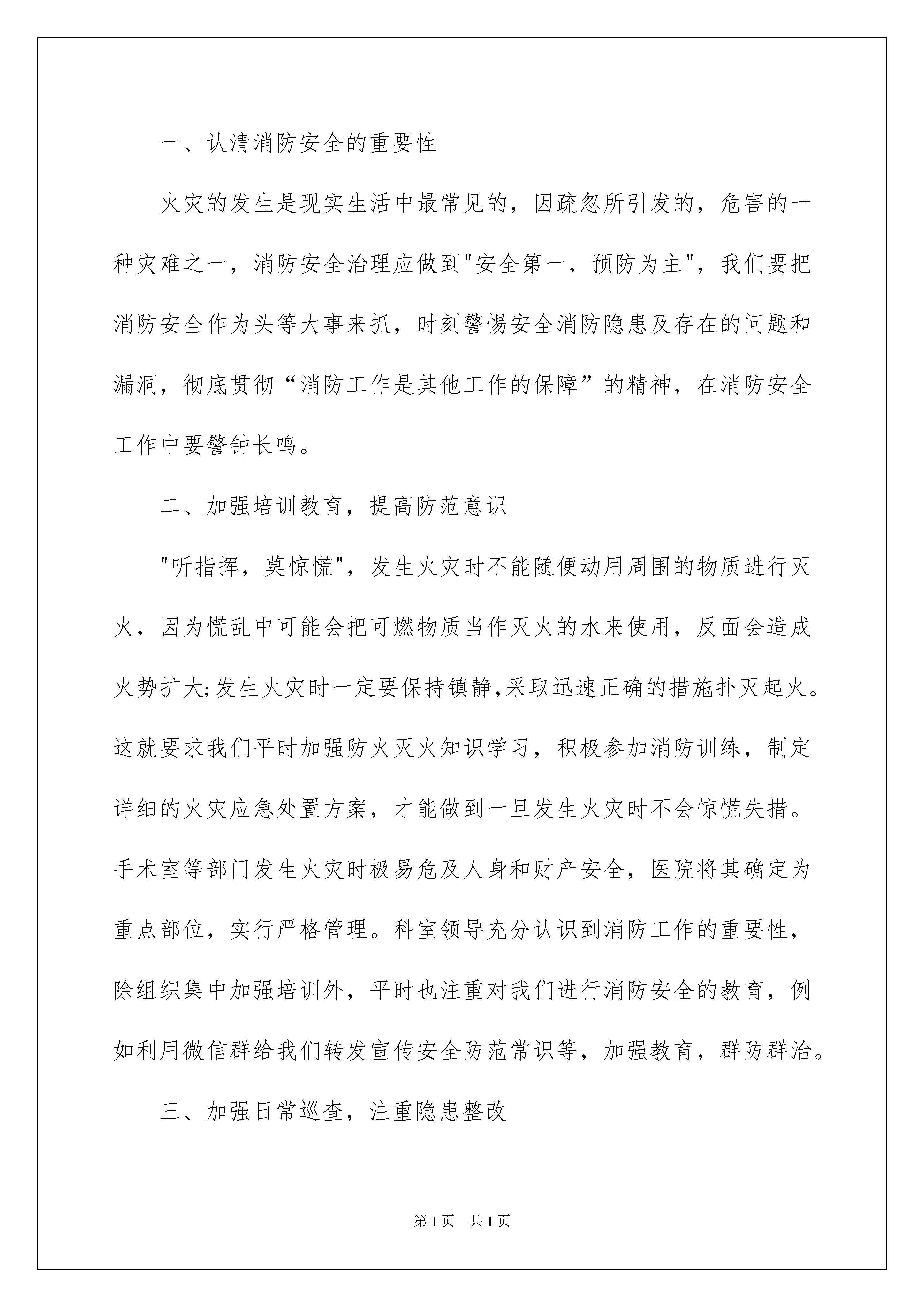 一、认清消防安全的重要性

火灾的发生是现实生活中最常见的，因疏忽所引发的，危害的一种灾难之一，消防安全治理应做到"安全第一，预防为主"，我们要把消防安全作为头等大事来抓，时刻警惕安全消防隐患及存在的问题和漏洞，彻底贯彻“消防工作是其他工作的保障”的精神，在消防安全工作中要警钟长鸣。

二、加强培训教育，提高防范意识

"听指挥，莫惊慌"，发生火灾时不能随便动用周围的物质进行灭火，因为慌乱中可能会把可燃物质当作灭火的水来使用，反面会造成火势扩大;发生火灾时一定要保持镇静,采取迅速正确的措施扑灭起火。这就要求我们平时加强防火灭火知识学习，积极参加消防训练，制定详细的火灾应急处置方案，才能做到一旦发生火灾时不会惊慌失措。手术室等部门发生火灾时极易危及人身和财产安全，医院将其确定为重点部位，实行严格管理。科室领导充分认识到消防工作的重要性，除组织集中加强培训外，平时也注重对我们进行消防安全的教育，例如利用微信群给我们转发宣传安全防范常识等，加强教育，群防群治。

三、加强日常巡查，注重隐患整改

第1页　共1页